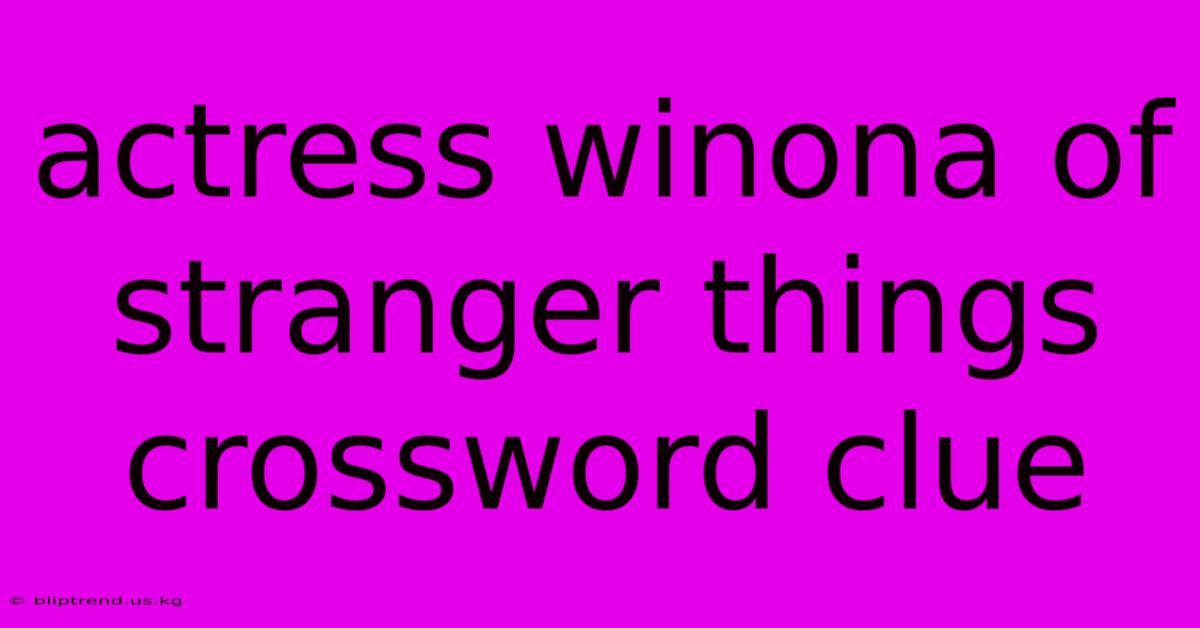 actress winona of stranger things crossword clue

© bliptrend.us.kg